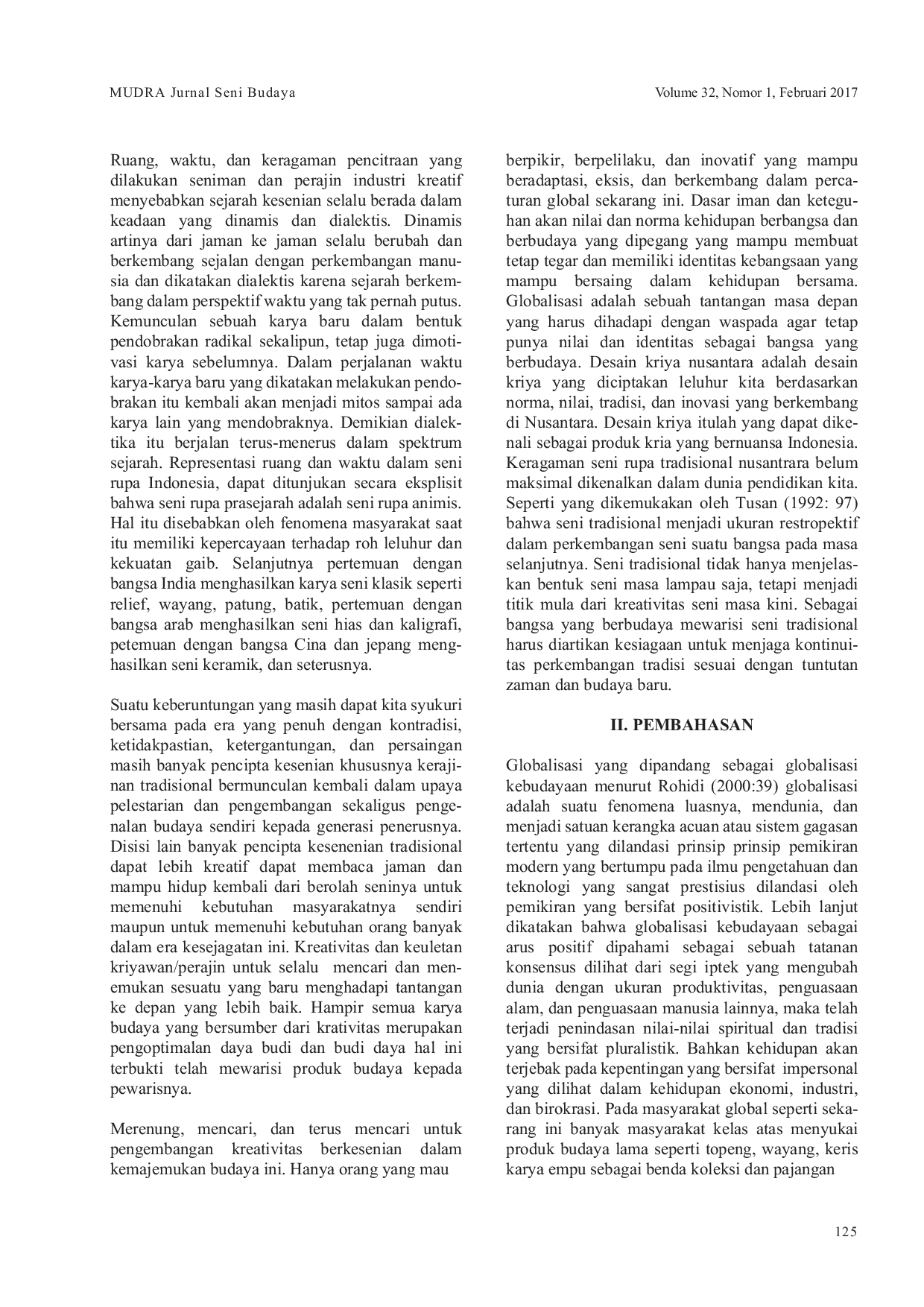 MUDRA Jurnal Seni Budaya

Volume 32, Nomor 1, Februari 2017

Ruang, waktu, dan keragaman pencitraan yang dilakukan seniman dan perajin industri kreatif menyebabkan sejarah kesenian selalu berada dalam keadaan yang dinamis dan dialektis. Dinamis artinya dari jaman ke jaman selalu berubah dan berkembang sejalan dengan perkembangan manusia dan dikatakan dialektis karena sejarah berkembang dalam perspektif waktu yang tak pernah putus. Kemunculan sebuah karya baru dalam bentuk pendobrakan radikal sekalipun, tetap juga dimotivasi karya sebelumnya. Dalam perjalanan waktu karya-karya baru yang dikatakan melakukan pendobrakan itu kembali akan menjadi mitos sampai ada karya lain yang mendobraknya. Demikian dialektika itu berjalan terus-menerus dalam spektrum sejarah. Representasi ruang dan waktu dalam seni rupa Indonesia, dapat ditunjukan secara eksplisit bahwa seni rupa prasejarah adalah seni rupa animis. Hal itu disebabkan oleh fenomena masyarakat saat itu memiliki kepercayaan terhadap roh leluhur dan kekuatan gaib. Selanjutnya pertemuan dengan bangsa India menghasilkan karya seni klasik seperti relief, wayang, patung, batik, pertemuan dengan bangsa arab menghasilkan seni hias dan kaligrafi, petemuan dengan bangsa Cina dan jepang menghasilkan seni keramik, dan seterusnya.

Suatu keberuntungan yang masih dapat kita syukuri bersama pada era yang penuh dengan kontradisi, ketidakpastian, ketergantungan, dan persaingan masih banyak pencipta kesenian khususnya kerajinan tradisional bermunculan kembali dalam upaya pelestarian dan pengembangan sekaligus pengenalan budaya sendiri kepada generasi penerusnya. Disisi lain banyak pencipta kesenenian tradisional dapat lebih kreatif dapat membaca jaman dan mampu hidup kembali dari berolah seninya untuk memenuhi kebutuhan masyarakatnya sendiri maupun untuk memenuhi kebutuhan orang banyak dalam era kesejagatan ini. Kreativitas dan keuletan kriyawan/perajin untuk selalu mencari dan menemukan sesuatu yang baru menghadapi tantangan ke depan yang lebih baik. Hampir semua karya budaya yang bersumber dari krativitas merupakan pengoptimalan daya budi dan budi daya hal ini terbukti telah mewarisi produk budaya kepada pewarisnya.

Merenung, mencari, dan terus mencari untuk pengembangan kreativitas berkesenian dalam kemajemukan budaya ini. Hanya orang yang mau berpikir, berpelilaku, dan inovatif yang mampu beradaptasi, eksis, dan berkembang dalam percaturan global sekarang ini. Dasar iman dan keteguhan akan nilai dan norma kehidupan berbangsa dan berbudaya yang dipegang yang mampu membuat tetap tegar dan memiliki identitas kebangsaan yang mampu bersaing dalam kehidupan bersama. Globalisasi adalah sebuah tantangan masa depan yang harus dihadapi dengan waspada agar tetap punya nilai dan identitas sebagai bangsa yang berbudaya. Desain kriya nusantara adalah desain kriya yang diciptakan leluhur kita berdasarkan norma, nilai, tradisi, dan inovasi yang berkembang di Nusantara. Desain kriya itulah yang dapat dikenali sebagai produk kria yang bernuansa Indonesia. Keragaman seni rupa tradisional nusantrara belum maksimal dikenalkan dalam dunia pendidikan kita. Seperti yang dikemukakan oleh Tusan (1992: 97) bahwa seni tradisional menjadi ukuran restropektif dalam perkembangan seni suatu bangsa pada masa selanjutnya. Seni tradisional tidak hanya menjelaskan bentuk seni masa lampau saja, tetapi menjadi titik mula dari kreativitas seni masa kini. Sebagai bangsa yang berbudaya mewarisi seni tradisional harus diartikan kesiagaan untuk menjaga kontinuitas perkembangan tradisi sesuai dengan tuntutan zaman dan budaya baru.

II. PEMBAHASAN

Globalisasi yang dipandang sebagai globalisasi kebudayaan menurut Rohidi (2000:39) globalisasi adalah suatu fenomena luasnya, mendunia, dan menjadi satuan kerangka acuan atau sistem gagasan tertentu yang dilandasi prinsip prinsip pemikiran modern yang bertumpu pada ilmu pengetahuan dan teknologi yang sangat prestisius dilandasi oleh pemikiran yang bersifat positivistik. Lebih lanjut dikatakan bahwa globalisasi kebudayaan sebagai arus positif dipahami sebagai sebuah tatanan konsensus dilihat dari segi iptek yang mengubah dunia dengan ukuran produktivitas, penguasaan alam, dan penguasaan manusia lainnya, maka telah terjadi penindasan nilai-nilai spiritual dan tradisi yang bersifat pluralistik. Bahkan kehidupan akan terjebak pada kepentingan yang bersifat impersonal yang dilihat dalam kehidupan ekonomi, industri, dan birokrasi. Pada masyarakat global seperti sekarang ini banyak masyarakat kelas atas menyukai produk budaya lama seperti topeng, wayang, keris karya empu sebagai benda koleksi dan pajangan

125